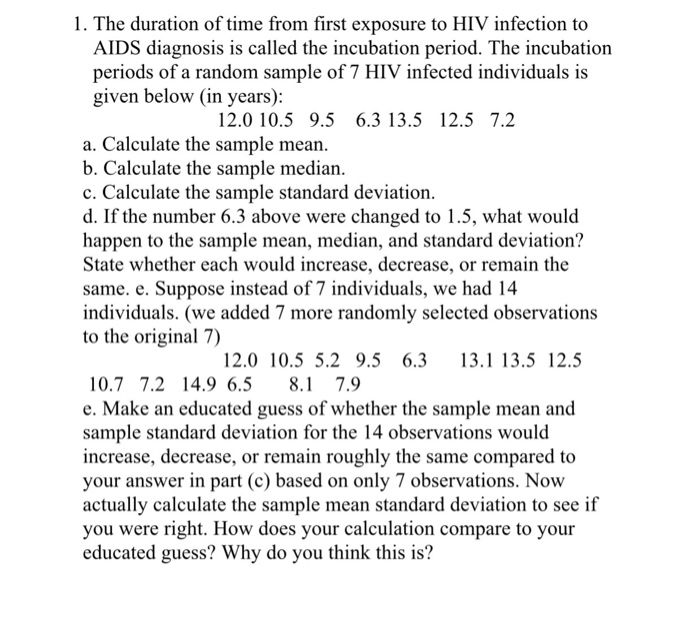 1. The duration of time from first exposure to HIV infection to AIDS diagnosis is called the incubation period. The incubation periods of a random sample of 7 HIV infected individuals is given below (in years):

12.0 10.5 9.5 6.3 13.5 12.5 7.2

a. Calculate the sample mean.
b. Calculate the sample median.
c. Calculate the sample standard deviation.
d. If the number 6.3 above were changed to 1.5, what would happen to the sample mean, median, and standard deviation? State whether each would increase, decrease, or remain the same. e. Suppose instead of 7 individuals, we had 14 individuals. (we added 7 more randomly selected observations to the original 7)

12.0 10.5 5.2 9.5 6.3 13.1 13.5 12.5 10.7 7.2 14.9 6.5 8.1 7.9

e. Make an educated guess of whether the sample mean and sample standard deviation for the 14 observations would increase, decrease, or remain roughly the same compared to your answer in part (c) based on only 7 observations. Now actually calculate the sample mean standard deviation to see if you were right. How does your calculation compare to your educated guess? Why do you think this is?